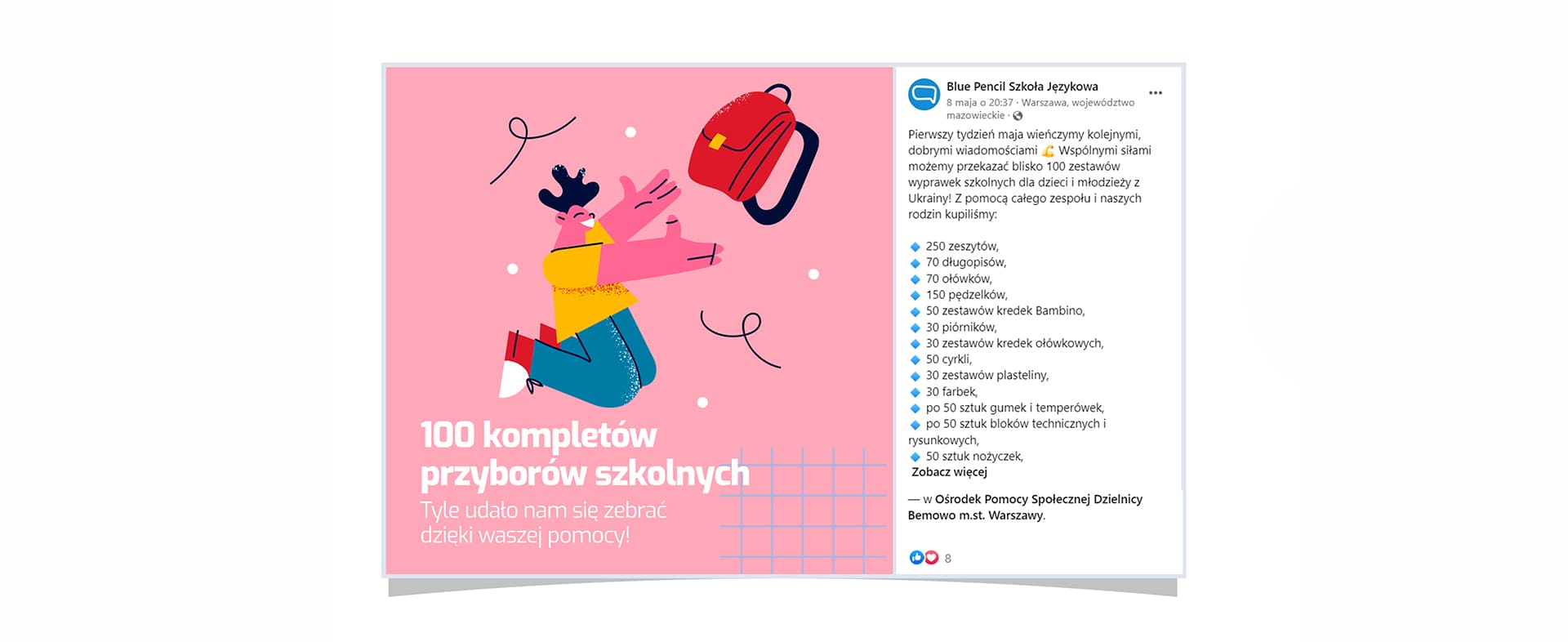 100 kompletów przyborów szkolnych
Tyle udało nam się zebrać dzięki waszej pomocy!

Blue Pencil Szkoła Językowa
8 maja o 20:37 · Warszawa, województwo mazowieckie ·

Pierwszy tydzień maja wieńczymy kolejnymi, dobrymi wiadomościami 💪 Wspólnymi siłami możemy przekazać blisko 100 zestawów wyprawek szkolnych dla dzieci i młodzieży z Ukrainy! Z pomocą całego zespołu i naszych rodzin kupiliśmy:

🔹 250 zeszytów,
🔹 70 długopisów,
🔹 70 ołówków,
🔹 150 pędzelków,
🔹 50 zestawów kredek Bambino,
🔹 30 piórników,
🔹 30 zestawów kredek ołówkowych,
🔹 50 cyrkli,
🔹 30 zestawów plasteliny,
🔹 30 farbek,
🔹 po 50 sztuk gumek i temperówek,
🔹 po 50 sztuk bloków technicznych i rysunkowych,
🔹 50 sztuk nożyczek,
Zobacz więcej

— w Ośrodek Pomocy Społecznej Dzielnicy Bemowo m.st. Warszawy.

8